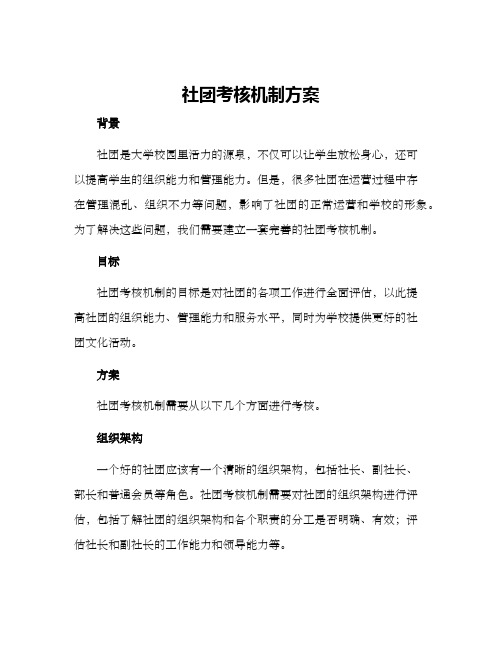 社团考核机制方案

背景

社团是大学校园里活力的源泉，不仅可以让学生放松身心，还可以提高学生的组织能力和管理能力。但是，很多社团在运营过程中存在管理混乱、组织不力等问题，影响了社团的正常运营和学校的形象。为了解决这些问题，我们需要建立一套完善的社团考核机制。

目标

社团考核机制的目标是对社团的各项工作进行全面评估，以此提高社团的组织能力、管理能力和服务水平，同时为学校提供更好的社团文化活动。

方案

社团考核机制需要从以下几个方面进行考核。

组织架构

一个好的社团应该有一个清晰的组织架构，包括社长、副社长、部长和普通会员等角色。社团考核机制需要对社团的组织架构进行评估，包括了解社团的组织架构和各个职责的分工是否明确、有效；评估社长和副社长的工作能力和领导能力等。